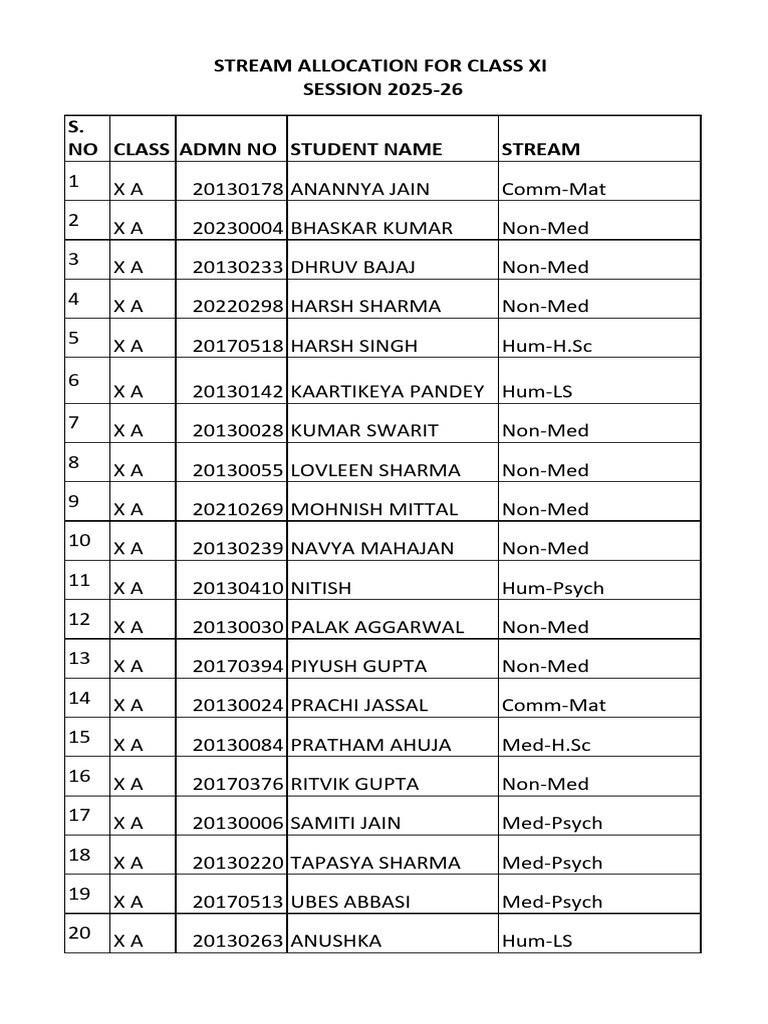 STREAM ALLOCATION FOR CLASS XI
SESSION 2025-26

| S. NO | CLASS | ADMN NO | STUDENT NAME | STREAM |
|---|---|---|---|---|
| 1 | X A | 20130178 | ANANNYA JAIN | Comm-Mat |
| 2 | X A | 20230004 | BHASKAR KUMAR | Non-Med |
| 3 | X A | 20130233 | DHRUV BAJAJ | Non-Med |
| 4 | X A | 20220298 | HARSH SHARMA | Non-Med |
| 5 | X A | 20170518 | HARSH SINGH | Hum-H.Sc |
| 6 | X A | 20130142 | KAARTIKEYA PANDEY | Hum-LS |
| 7 | X A | 20130028 | KUMAR SWARIT | Non-Med |
| 8 | X A | 20130055 | LOVLEEN SHARMA | Non-Med |
| 9 | X A | 20210269 | MOHNISH MITTAL | Non-Med |
| 10 | X A | 20130239 | NAVYA MAHAJAN | Non-Med |
| 11 | X A | 20130410 | NITISH | Hum-Psych |
| 12 | X A | 20130030 | PALAK AGGARWAL | Non-Med |
| 13 | X A | 20170394 | PIYUSH GUPTA | Non-Med |
| 14 | X A | 20130024 | PRACHI JASSAL | Comm-Mat |
| 15 | X A | 20130084 | PRATHAM AHUJA | Med-H.Sc |
| 16 | X A | 20170376 | RITVIK GUPTA | Non-Med |
| 17 | X A | 20130006 | SAMITI JAIN | Med-Psych |
| 18 | X A | 20130220 | TAPASYA SHARMA | Med-Psych |
| 19 | X A | 20170513 | UBES ABBASI | Med-Psych |
| 20 | X A | 20130263 | ANUSHKA | Hum-LS |